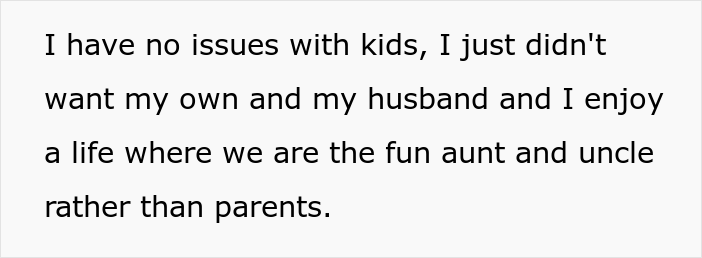 I have no issues with kids, I just didn't want my own and my husband and I enjoy a life where we are the fun aunt and uncle rather than parents.